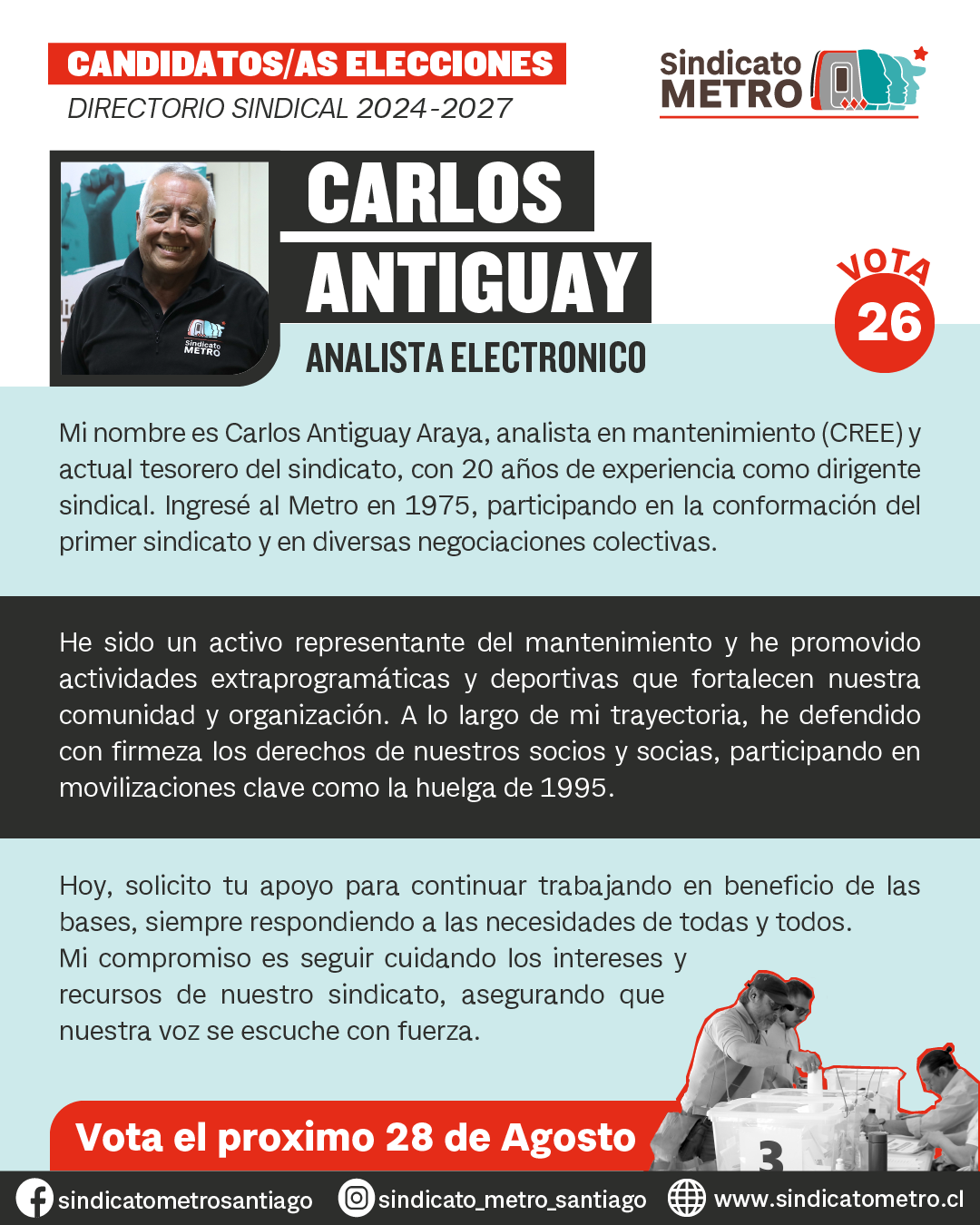 CANDIDATOS/AS ELECCIONES
DIRECTORIO SINDICAL 2024-2027

Sindicato METRO

Sindicato METRO

CARLOS ANTIGUAY
ANALISTA ELECTRONICO

VOTA 26

Mi nombre es Carlos Antiguay Araya, analista en mantenimiento (CREE) y actual tesorero del sindicato, con 20 años de experiencia como dirigente sindical. Ingresé al Metro en 1975, participando en la conformación del primer sindicato y en diversas negociaciones colectivas.

He sido un activo representante del mantenimiento y he promovido actividades extraprogramáticas y deportivas que fortalecen nuestra comunidad y organización. A lo largo de mi trayectoria, he defendido con firmeza los derechos de nuestros socios y socias, participando en movilizaciones clave como la huelga de 1995.

Hoy, solicito tu apoyo para continuar trabajando en beneficio de las bases, siempre respondiendo a las necesidades de todas y todos. Mi compromiso es seguir cuidando los intereses y recursos de nuestro sindicato, asegurando que nuestra voz se escuche con fuerza.

Vota el proximo 28 de Agosto

3

sindicatometrosantiago sindicato_metro_santiago www.sindicatometro.cl